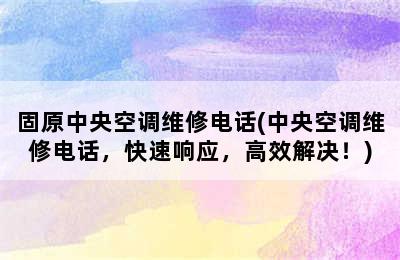 固原中央空调维修电话(中央空调维修电话，快速响应，高效解决！)